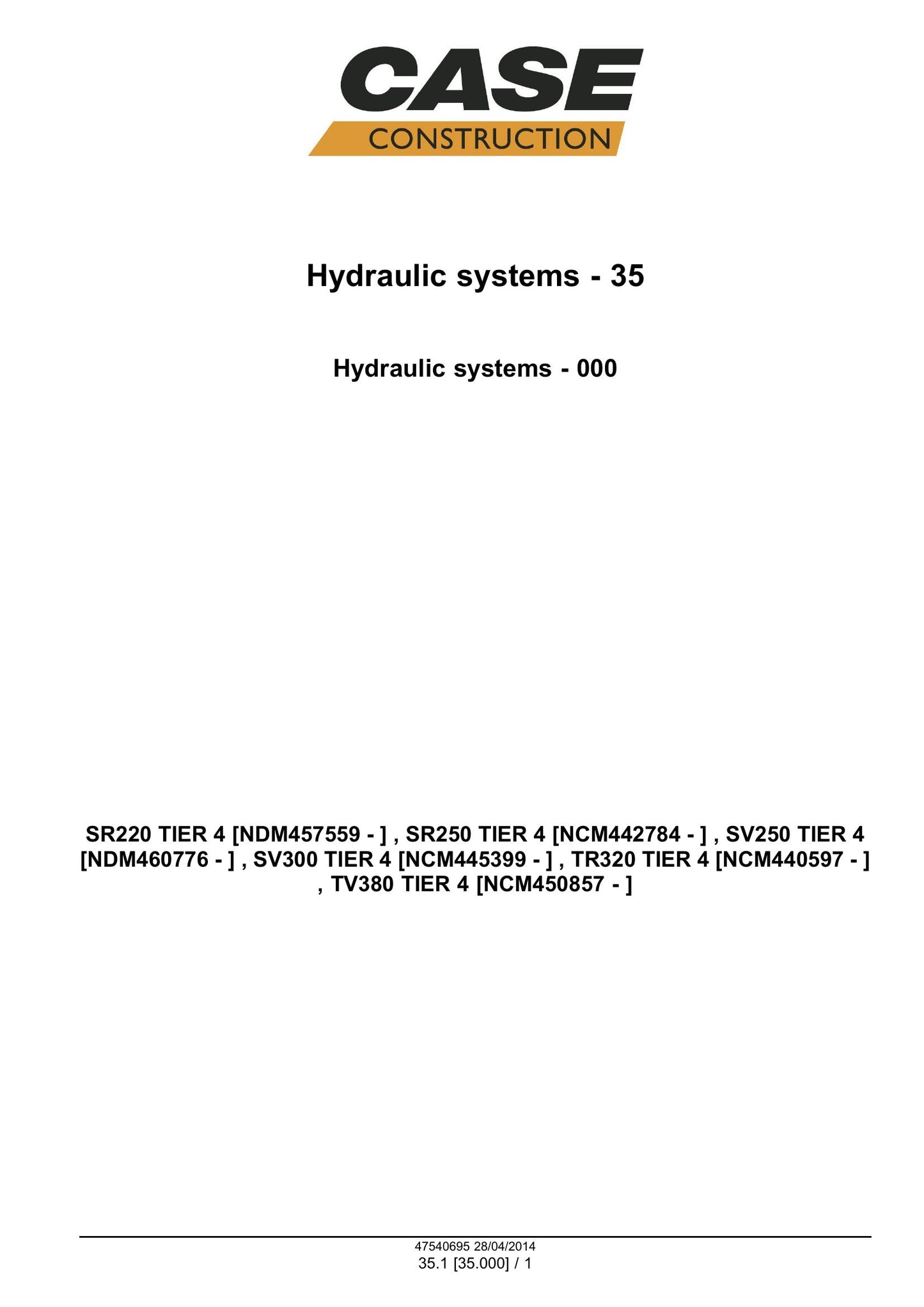 CASE
CONSTRUCTION

Hydraulic systems - 35

Hydraulic systems - 000

SR220 TIER 4 [NDM457559 - ] , SR250 TIER 4 [NCM442784 - ] , SV250 TIER 4 [NDM460776 - ] , SV300 TIER 4 [NCM445399 - ] , TR320 TIER 4 [NCM440597 - ] , TV380 TIER 4 [NCM450857 - ]

47540695 28/04/2014
35.1 [35.000] / 1